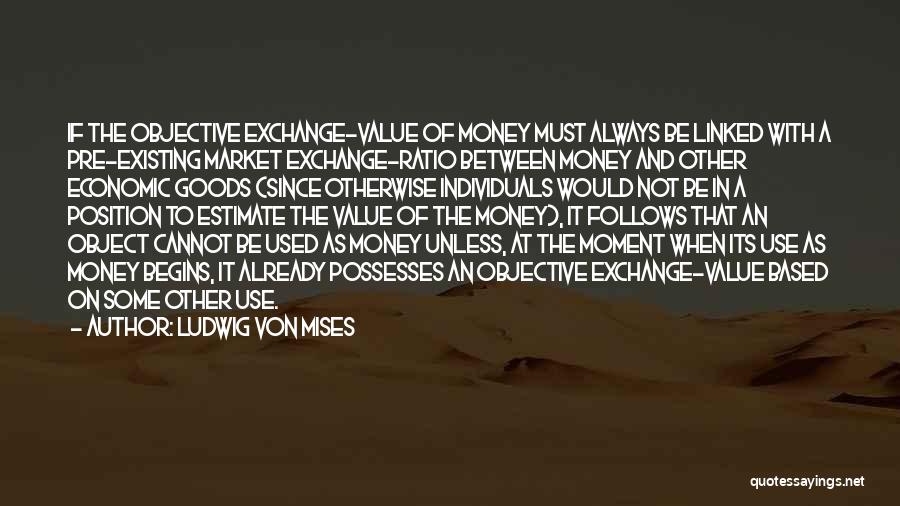 IF THE OBJECTIVE EXCHANGE-VALUE OF MONEY MUST ALWAYS BE LINKED WITH A PRE-EXISTING MARKET EXCHANGE-RATIO BETWEEN MONEY AND OTHER ECONOMIC GOODS (SINCE OTHERWISE INDIVIDUALS WOULD NOT BE IN A POSITION TO ESTIMATE THE VALUE OF THE MONEY), IT FOLLOWS THAT AN OBJECT CANNOT BE USED AS MONEY UNLESS, AT THE MOMENT WHEN ITS USE AS MONEY BEGINS, IT ALREADY POSSESSES AN OBJECTIVE EXCHANGE-VALUE BASED ON SOME OTHER USE.

- AUTHOR: LUDWIG VON MISES

quotessayings.net